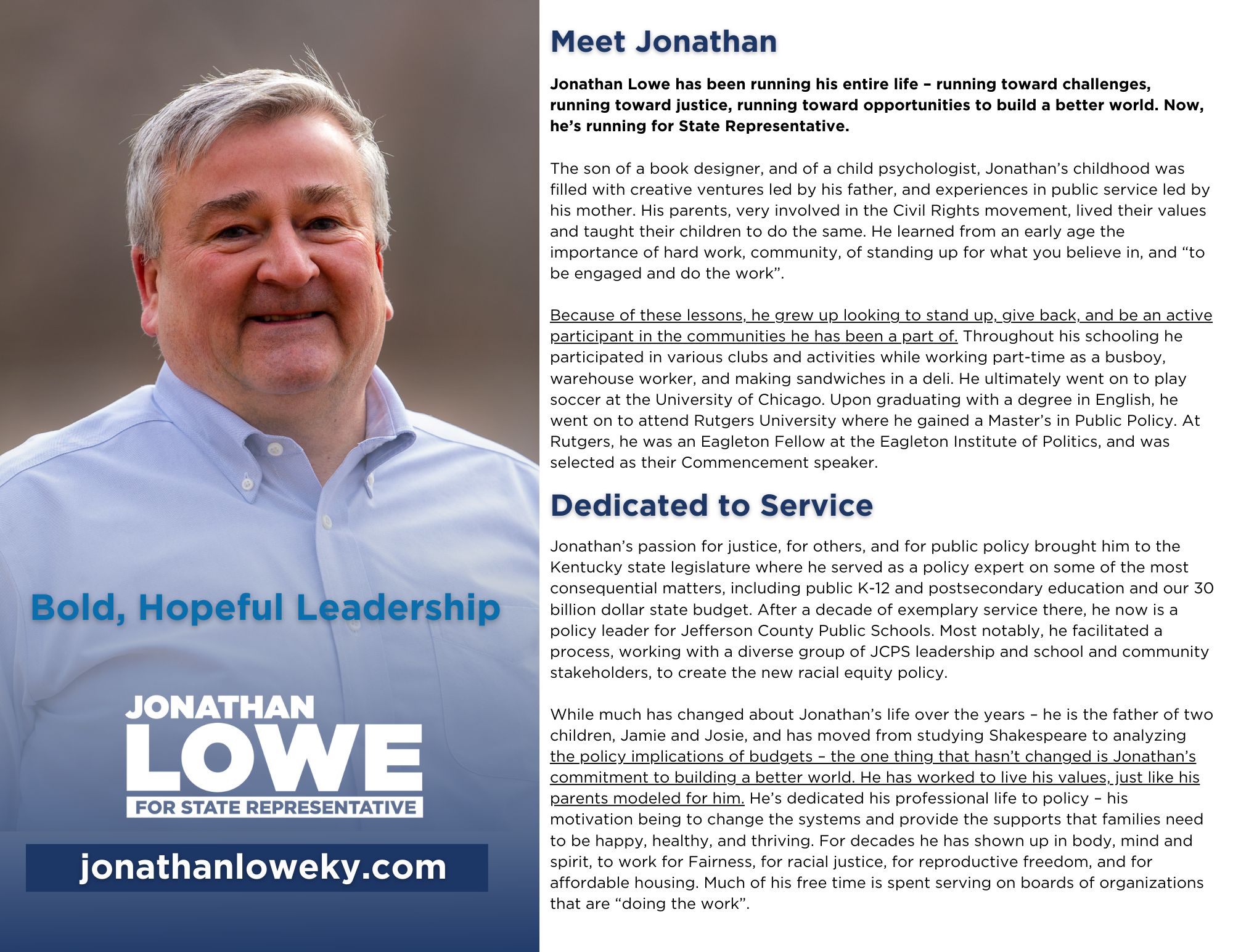 Bold, Hopeful Leadership

JONATHAN
LOWE
FOR STATE REPRESENTATIVE

jonathanloweky.com

Meet Jonathan

Jonathan Lowe has been running his entire life – running toward challenges, running toward justice, running toward opportunities to build a better world. Now, he's running for State Representative.

The son of a book designer, and of a child psychologist, Jonathan's childhood was filled with creative ventures led by his father, and experiences in public service led by his mother. His parents, very involved in the Civil Rights movement, lived their values and taught their children to do the same. He learned from an early age the importance of hard work, community, of standing up for what you believe in, and "to be engaged and do the work".

Because of these lessons, he grew up looking to stand up, give back, and be an active participant in the communities he has been a part of. Throughout his schooling he participated in various clubs and activities while working part-time as a busboy, warehouse worker, and making sandwiches in a deli. He ultimately went on to play soccer at the University of Chicago. Upon graduating with a degree in English, he went on to attend Rutgers University where he gained a Master's in Public Policy. At Rutgers, he was an Eagleton Fellow at the Eagleton Institute of Politics, and was selected as their Commencement speaker.

Dedicated to Service

Jonathan's passion for justice, for others, and for public policy brought him to the Kentucky state legislature where he served as a policy expert on some of the most consequential matters, including public K-12 and postsecondary education and our 30 billion dollar state budget. After a decade of exemplary service there, he now is a policy leader for Jefferson County Public Schools. Most notably, he facilitated a process, working with a diverse group of JCPS leadership and school and community stakeholders, to create the new racial equity policy.

While much has changed about Jonathan's life over the years – he is the father of two children, Jamie and Josie, and has moved from studying Shakespeare to analyzing the policy implications of budgets – the one thing that hasn't changed is Jonathan's commitment to building a better world. He has worked to live his values, just like his parents modeled for him. He's dedicated his professional life to policy – his motivation being to change the systems and provide the supports that families need to be happy, healthy, and thriving. For decades he has shown up in body, mind and spirit, to work for Fairness, for racial justice, for reproductive freedom, and for affordable housing. Much of his free time is spent serving on boards of organizations that are "doing the work".